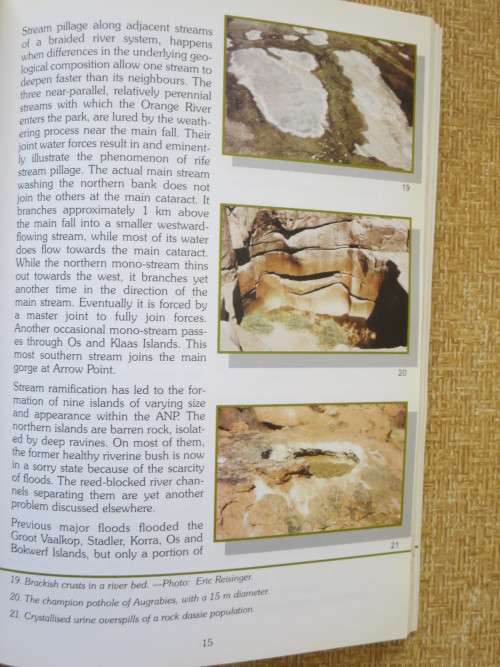 Stream pillage along adjacent streams of a braided river system, happens when differences in the underlying geological composition allow one stream to deepen faster than its neighbours. The three near-parallel, relatively perennial streams with which the Orange River enters the park, are lured by the weathering process near the main fall. Their joint water forces result in and eminently illustrate the phenomenon of rife stream pillage. The actual main stream washing the northern bank does not join the others at the main cataract. It branches approximately 1 km above the main fall into a smaller westward-flowing stream, while most of its water does flow towards the main cataract. While the northern mono-stream thins out towards the west, it branches yet another time in the direction of the main stream. Eventually it is forced by a master joint to fully join forces. Another occasional mono-stream passes through Os and Klaas Islands. This most southern stream joins the main gorge at Arrow Point.

Stream ramification has led to the formation of nine islands of varying size and appearance within the ANP. The northern islands are barren rock, isolated by deep ravines. On most of them, the former healthy riverine bush is now in a sorry state because of the scarcity of floods. The reed-blocked river channels separating them are yet another problem discussed elsewhere.

Previous major floods flooded the Groot Vaalkop, Stadler, Korra, Os and Bokwerf Islands, but only a portion of

19

20

21

19. Brackish crusts in a river bed. —Photo: Eric Reisinger

20. The champion pothole of Augrabies, with a 15 m diameter.

21. Crystallised urine overspills of a rock dassie population.

15